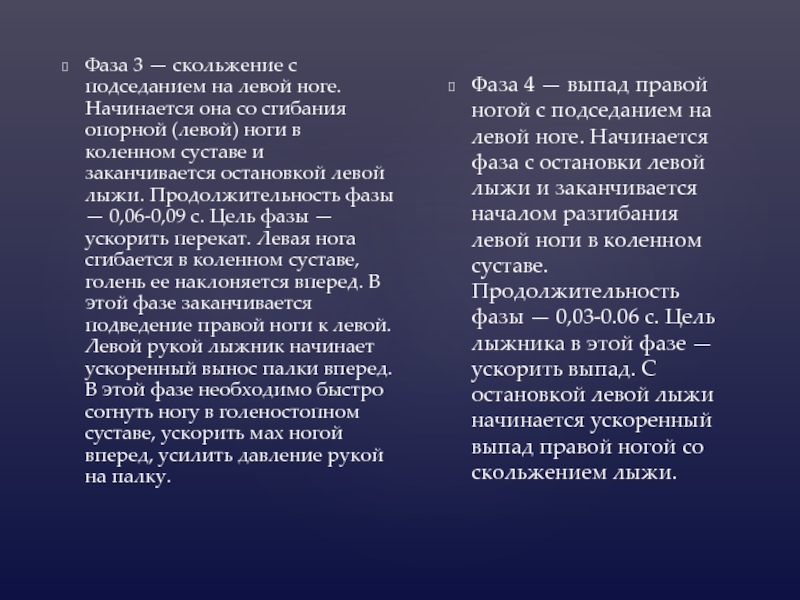 Фаза 3 — скольжение с подседанием на левой ноге. Начинается она со сгибания опорной (левой) ноги в коленном суставе и заканчивается остановкой левой лыжи. Продолжительность фазы — 0,06-0,09 с. Цель фазы — ускорить перекат. Левая нога сгибается в коленном суставе, голень ее наклоняется вперед. В этой фазе заканчивается подведение правой ноги к левой. Левой рукой лыжник начинает ускоренный вынос палки вперед. В этой фазе необходимо быстро согнуть ногу в голеностопном суставе, ускорить мах ногой вперед, усилить давление рукой на палку.

Фаза 4 — выпад правой ногой с подседанием на левой ноге. Начинается фаза с остановки левой лыжи и заканчивается началом разгибания левой ноги в коленном суставе. Продолжительность фазы — 0,03-0.06 с. Цель лыжника в этой фазе — ускорить выпад. С остановкой левой лыжи начинается ускоренный выпад правой ногой со скольжением лыжи.